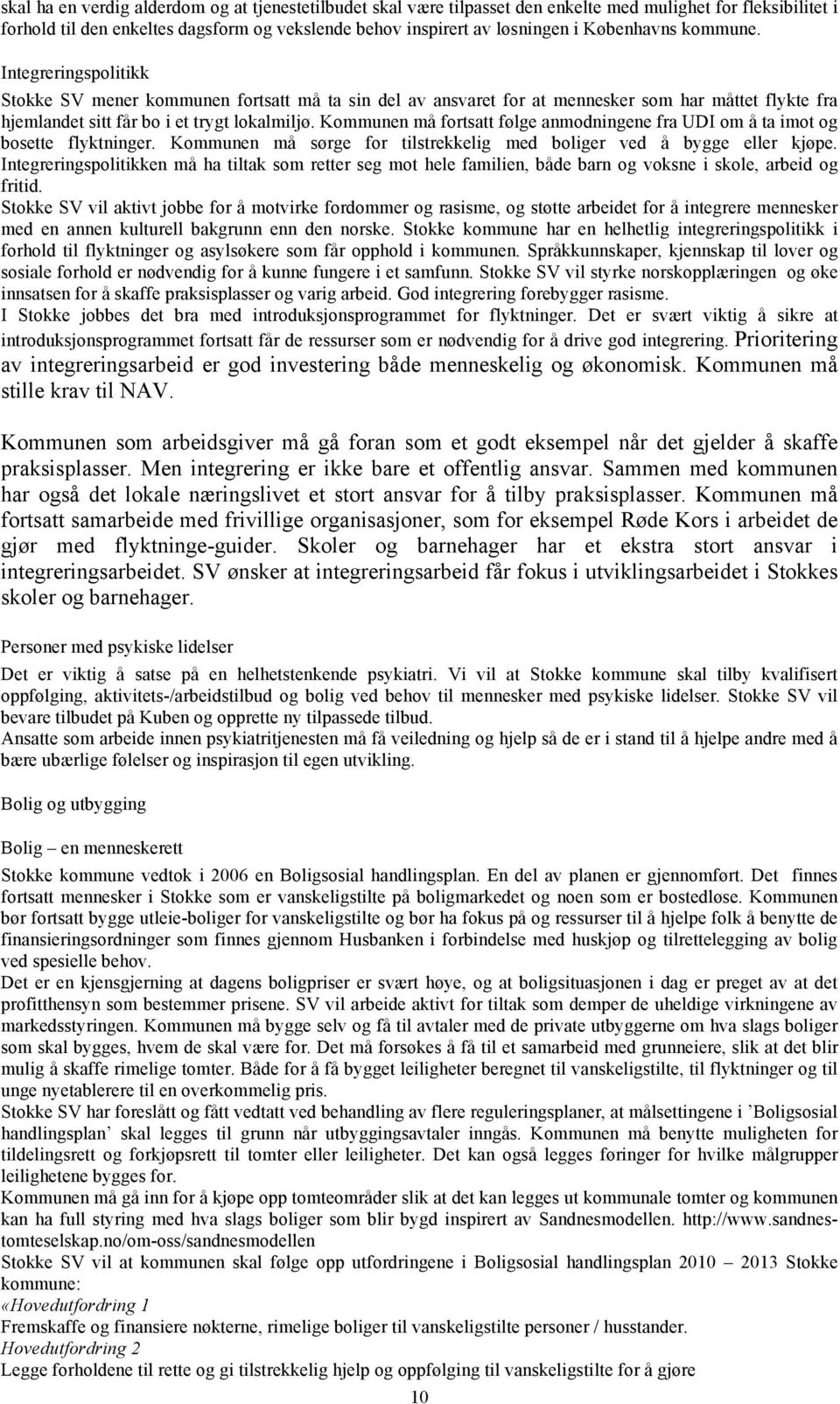 skal ha en verdig alderdom og at tjenestetilbudet skal være tilpasset den enkelte med mulighet for fleksibilitet i forhold til den enkeltes dagsform og vekslende behov inspirert av løsningen i Københavns kommune.

Integreringspolitikk

Stokke SV mener kommunen fortsatt må ta sin del av ansvaret for at mennesker som har måttet flykte fra hjemlandet sitt får bo i et trygt lokalmiljø. Kommunen må fortsatt følge anmodningene fra UDI om å ta imot og bosette flyktninger. Kommunen må sørge for tilstrekkelig med boliger ved å bygge eller kjøpe. Integreringspolitikken må ha tiltak som retter seg mot hele familien, både barn og voksne i skole, arbeid og fritid.
Stokke SV vil aktivt jobbe for å motvirke fordommer og rasisme, og støtte arbeidet for å integrere mennesker med en annen kulturell bakgrunn enn den norske. Stokke kommune har en helhetlig integreringspolitikk i forhold til flyktninger og asylsøkere som får opphold i kommunen. Språkkunnskaper, kjennskap til lover og sosiale forhold er nødvendig for å kunne fungere i et samfunn. Stokke SV vil styrke norskopplæringen og øke innsatsen for å skaffe praksisplasser og varig arbeid. God integrering forebygger rasisme.
I Stokke jobbes det bra med introduksjonsprogrammet for flyktninger. Det er svært viktig å sikre at introduksjonsprogrammet fortsatt får de ressurser som er nødvendig for å drive god integrering. Prioritering av integreringsarbeid er god investering både menneskelig og økonomisk. Kommunen må stille krav til NAV.

Kommunen som arbeidsgiver må gå foran som et godt eksempel når det gjelder å skaffe praksisplasser. Men integrering er ikke bare et offentlig ansvar. Sammen med kommunen har også det lokale næringslivet et stort ansvar for å tilby praksisplasser. Kommunen må fortsatt samarbeide med frivillige organisasjoner, som for eksempel Røde Kors i arbeidet de gjør med flyktninge-guider. Skoler og barnehager har et ekstra stort ansvar i integreringsarbeidet. SV ønsker at integreringsarbeid får fokus i utviklingsarbeidet i Stokkes skoler og barnehager.

Personer med psykiske lidelser

Det er viktig å satse på en helhetstenkende psykiatri. Vi vil at Stokke kommune skal tilby kvalifisert oppfølging, aktivitets-/arbeidstilbud og bolig ved behov til mennesker med psykiske lidelser. Stokke SV vil bevare tilbudet på Kuben og opprette ny tilpassede tilbud.
Ansatte som arbeide innen psykiatritjenesten må få veiledning og hjelp så de er i stand til å hjelpe andre med å bære ubærlige følelser og inspirasjon til egen utvikling.

Bolig og utbygging

Bolig – en menneskerett

Stokke kommune vedtok i 2006 en Boligsosial handlingsplan. En del av planen er gjennomført. Det finnes fortsatt mennesker i Stokke som er vanskeligstilte på boligmarkedet og noen som er bostedløse. Kommunen bør fortsatt bygge utleie-boliger for vanskeligstilte og bør ha fokus på og ressurser til å hjelpe folk å benytte de finansieringsordninger som finnes gjennom Husbanken i forbindelse med huskjøp og tilrettelegging av bolig ved spesielle behov.
Det er en kjensgjerning at dagens boligpriser er svært høye, og at boligsituasjonen i dag er preget av at det profitthensyn som bestemmer prisene. SV vil arbeide aktivt for tiltak som demper de uheldige virkningene av markedsstyringen. Kommunen må bygge selv og få til avtaler med de private utbyggerne om hva slags boliger som skal bygges, hvem de skal være for. Det må forsøkes å få til et samarbeid med grunneiere, slik at det blir mulig å skaffe rimelige tomter. Både for å få bygget leiligheter beregnet til vanskeligstilte, til flyktninger og til unge nyetablerere til en overkommelig pris.
Stokke SV har foreslått og fått vedtatt ved behandling av flere reguleringsplaner, at målsettingene i ’Boligsosial handlingsplan’ skal legges til grunn når utbyggingsavtaler inngås. Kommunen må benytte muligheten for tildelingsrett og forkjøpsrett til tomter eller leiligheter. Det kan også legges føringer for hvilke målgrupper leilighetene bygges for.
Kommunen må gå inn for å kjøpe opp tomteområder slik at det kan legges ut kommunale tomter og kommunen kan ha full styring med hva slags boliger som blir bygd inspirert av Sandnesmodellen. http://www.sandnes-tomteselskap.no/om-oss/sandnesmodellen
Stokke SV vil at kommunen skal følge opp utfordringene i Boligsosial handlingsplan 2010 – 2013 Stokke kommune:
«Hovedutfordring 1
Fremskaffe og finansiere nøkterne, rimelige boliger til vanskeligstilte personer / husstander.
Hovedutfordring 2
Legge forholdene til rette og gi tilstrekkelig hjelp og oppfølging til vanskeligstilte for å gjøre

10